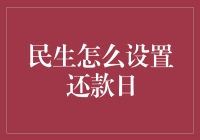 民生怎么设置还款日